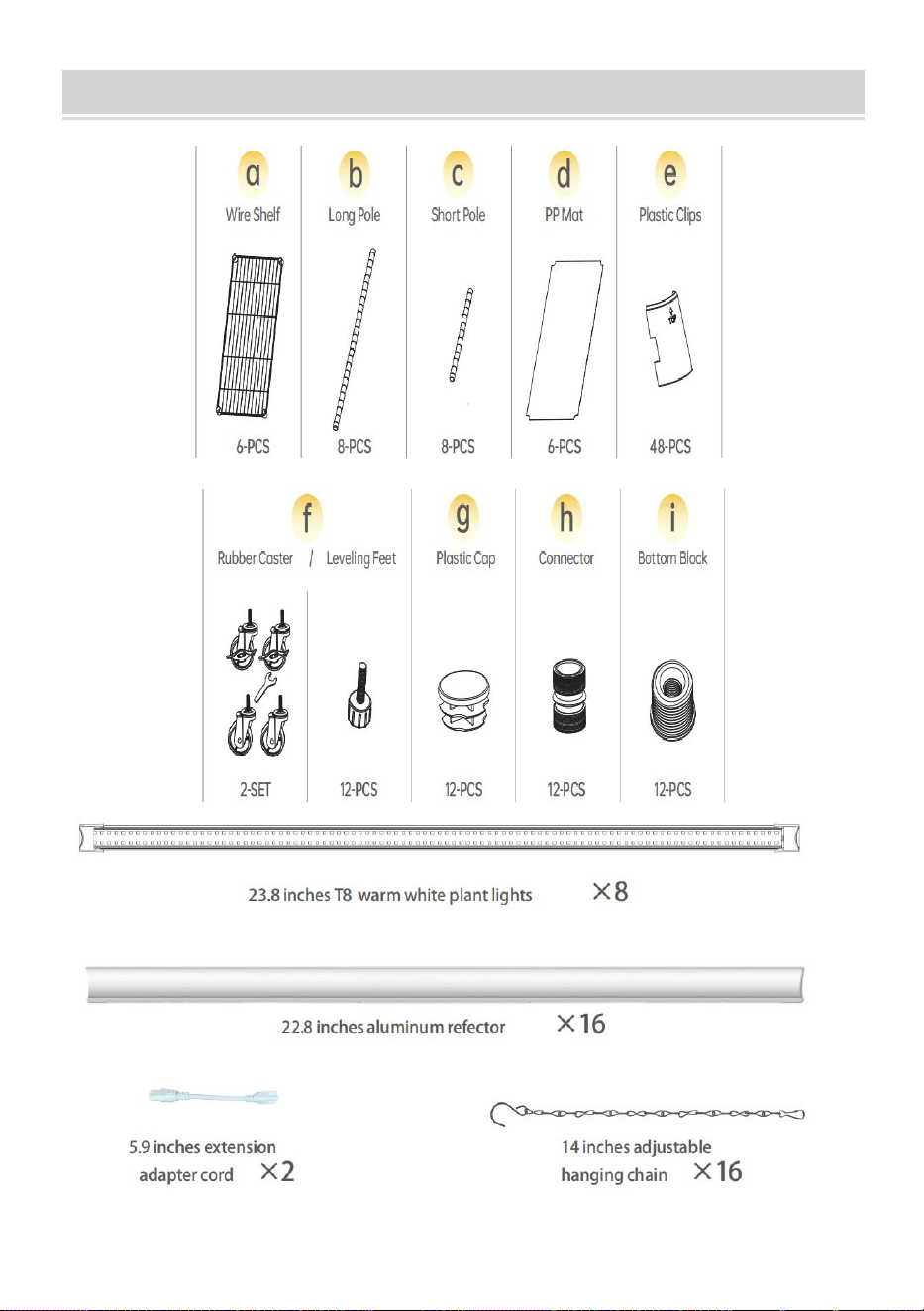 a
Wire Shelf
6-PCS

b
Long Pole
8-PCS

c
Short Pole
8-PCS

d
PP Mat
6-PCS

e
Plastic Clips
48-PCS

f
Rubber Caster / Leveling Feet
2-SET
12-PCS

g
Plastic Cap
12-PCS

h
Connector
12-PCS

i
Bottom Block
12-PCS

23.8 inches T8 warm white plant lights ×8

22.8 inches aluminum refector ×16

5.9 inches extension adapter cord ×2

14 inches adjustable hanging chain ×16